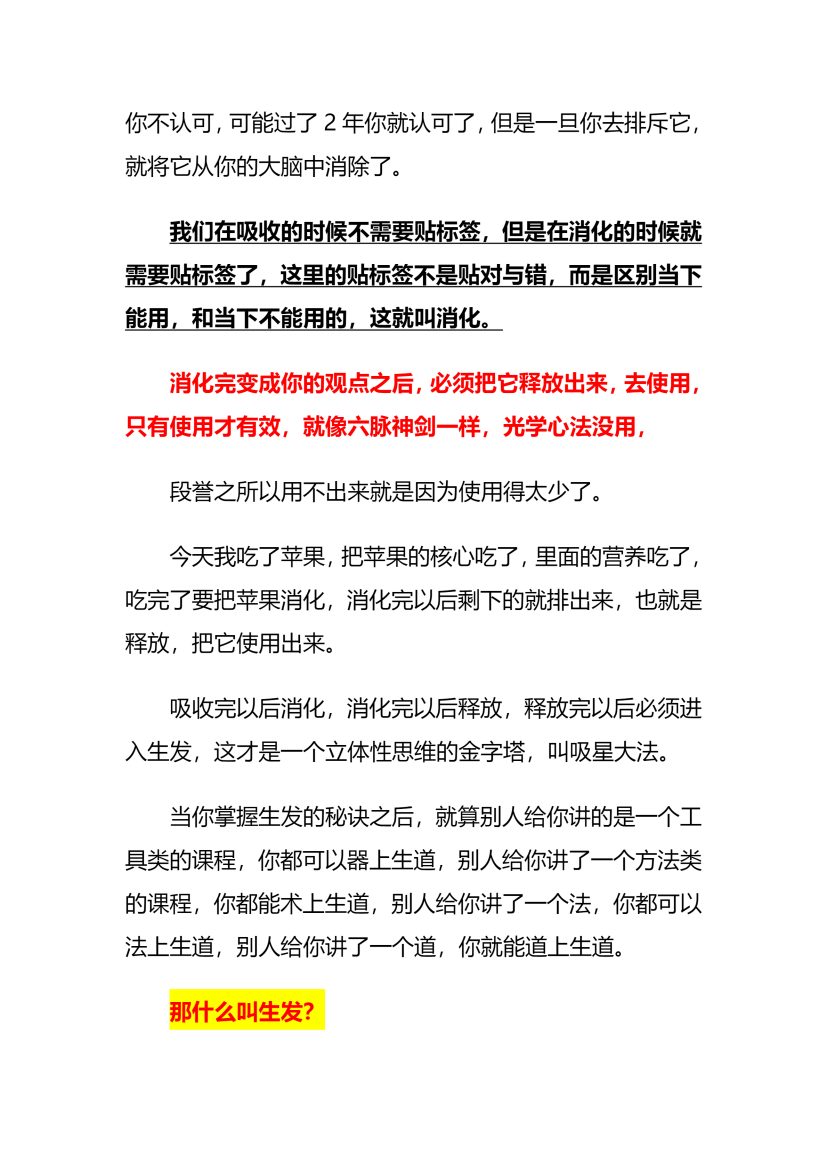 你不认可，可能过了2年你就认可了，但是一旦你去排斥它，就将它从你的大脑中消除了。

我们在吸收的时候不需要贴标签，但是在消化的时候就需要贴标签了，这里的贴标签不是贴对与错，而是区别当下能用，和当下不能用的，这就叫消化。

消化完变成你的观点之后，必须把它释放出来，去使用，只有使用才有效，就像六脉神剑一样，光学心法没用，

段誉之所以用不出来就是因为使用得太少了。

今天我吃了苹果，把苹果的核心吃了，里面的营养吃了，吃完了要把苹果消化，消化完以后剩下的就排出来，也就是释放，把它使用出来。

吸收完以后消化，消化完以后释放，释放完以后必须进入生发，这才是一个立体性思维的金字塔，叫吸星大法。

当你掌握生发的秘诀之后，就算别人给你讲的是一个工具类的课程，你都可以器上生道，别人给你讲了一个方法类的课程，你都能术上生道，别人给你讲了一个法，你都可以法上生道，别人给你讲了一个道，你就能道上生道。

那什么叫生发？